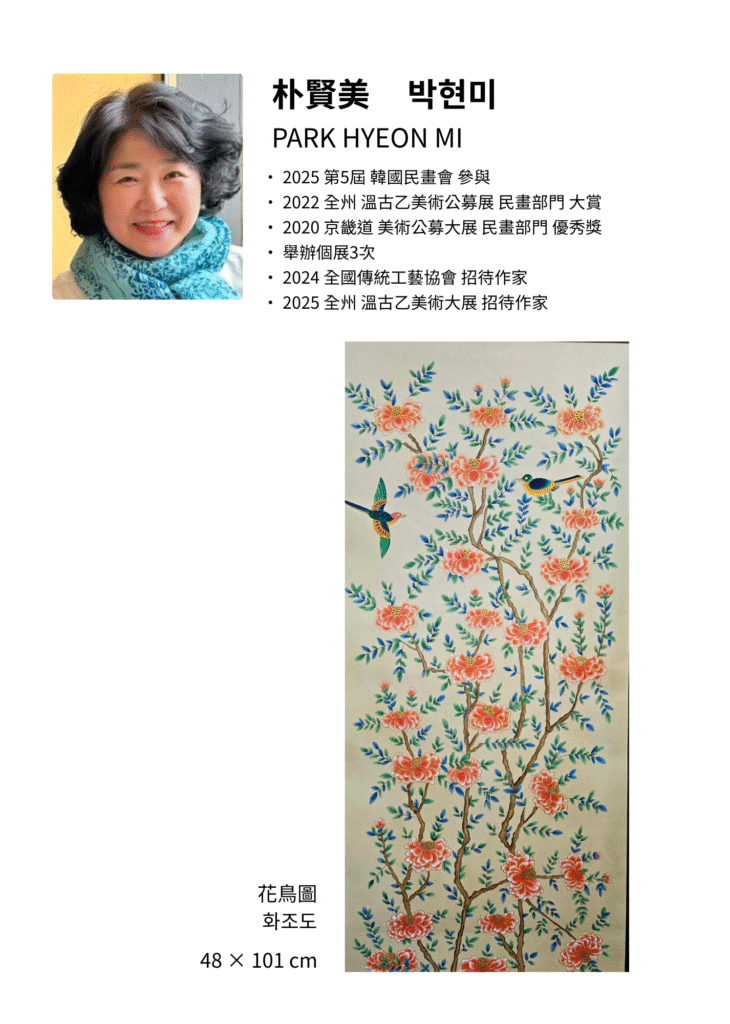 朴賢美 박현미
PARK HYEON MI

• 2025 第5屆 韓國民畫會 參與
• 2022 全州 溫古乙美術公募展 民畫部門 大賞
• 2020 京畿道 美術公募大展 民畫部門 優秀獎
• 舉辦個展3次
• 2024 全國傳統工藝協會 招待作家
• 2025 全州 溫古乙美術大展 招待作家

花鳥圖
화조도

48 × 101 cm